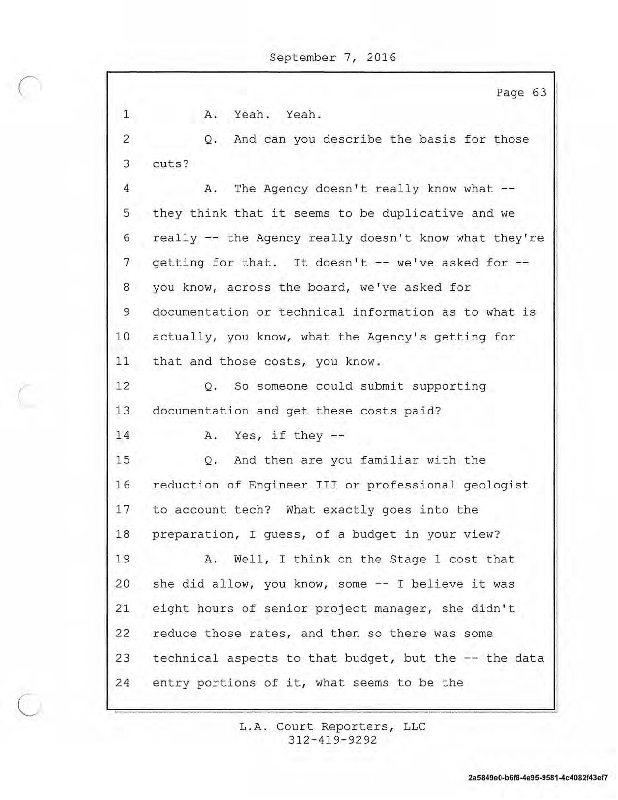 September 7, 2016

Page 63

1 A. Yeah. Yeah.

2 Q. And can you describe the basis for those

3 cuts?

4 A. The Agency doesn't really know what --

5 they think that it seems to be duplicative and we

6 really -- the Agency really doesn't know what they're

7 getting for that. It doesn't -- we've asked for --

8 you know, across the board, we've asked for

9 documentation or technical information as to what is

10 actually, you know, what the Agency's getting for

11 that and those costs, you know.

12 Q. So someone could submit supporting

13 documentation and get these costs paid?

14 A. Yes, if they --

15 Q. And then are you familiar with the

16 reduction of Engineer III or professional geologist

17 to account tech? What exactly goes into the

18 preparation, I guess, of a budget in your view?

19 A. Well, I think on the Stage 1 cost that

20 she did allow, you know, some -- I believe it was

21 eight hours of senior project manager, she didn't

22 reduce those rates, and then so there was some

23 technical aspects to that budget, but the -- the data

24 entry portions of it, what seems to be the

L.A. Court Reporters, LLC
312-419-9292

2a5849e0-b6f8-4e95-9581-4c4082f43ef7